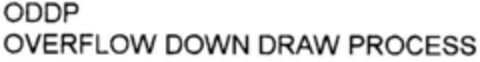 ODDP
OVERFLOW DOWN DRAW PROCESS